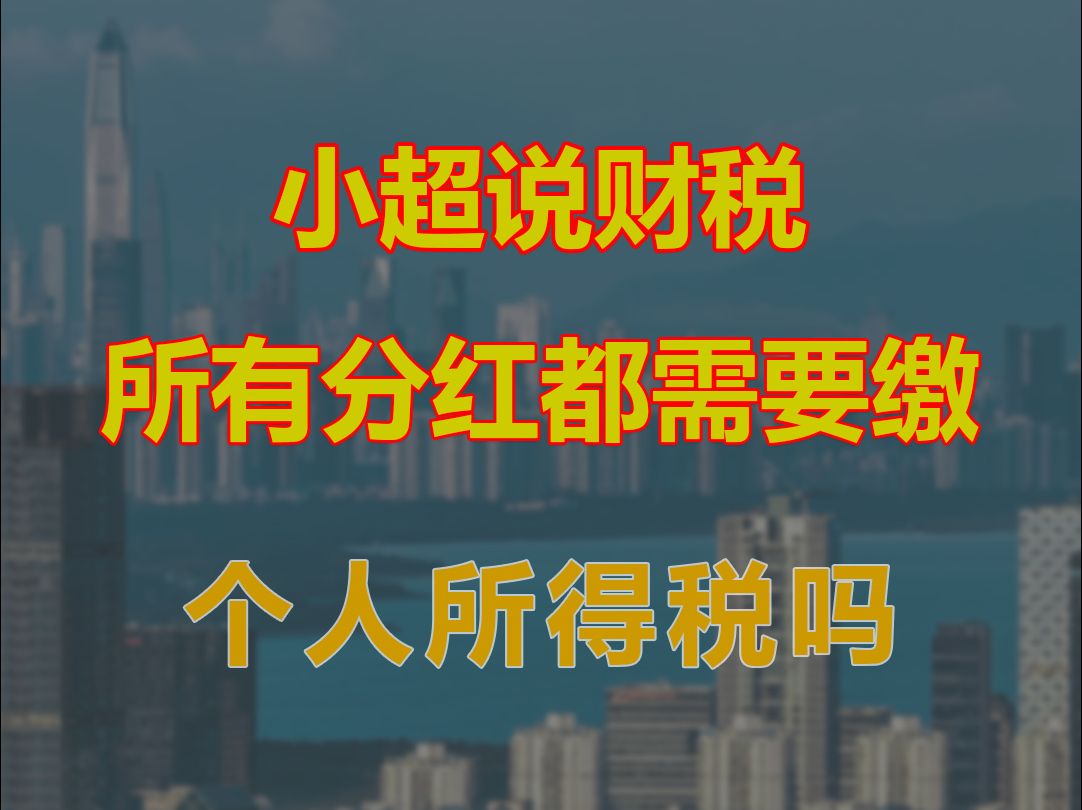 小超说财税

所有分红都需要缴

个人所得税吗